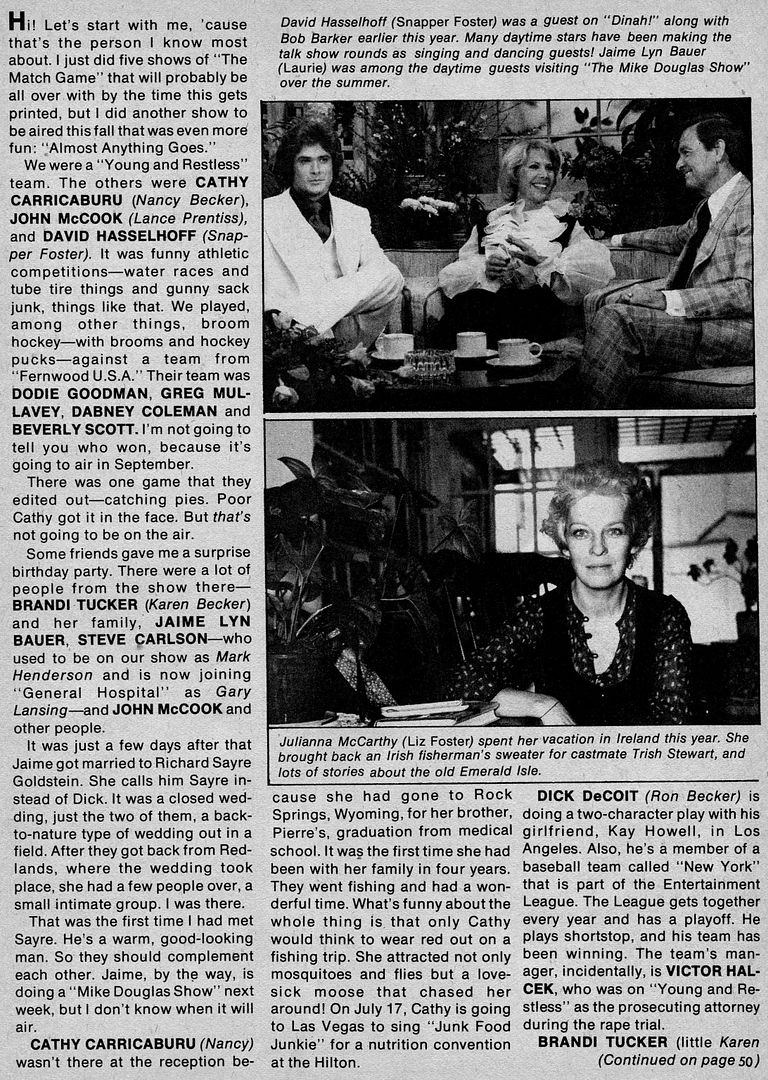 Hi! Let's start with me, 'cause that's the person I know most about. I just did five shows of "The Match Game" that will probably be all over with by the time this gets printed, but I did another show to be aired this fall that was even more fun: "Almost Anything Goes."

We were a "Young and Restless" team. The others were CATHY CARRICABURU (Nancy Becker), JOHN McCOOK (Lance Prentiss), and DAVID HASSELHOFF (Snapper Foster). It was funny athletic competitions—water races and tube tire things and gunny sack junk, things like that. We played, among other things, broom hockey—with brooms and hockey pucks—against a team from "Fernwood U.S.A." Their team was DODIE GOODMAN, GREG MULLAVEY, DABNEY COLEMAN and BEVERLY SCOTT. I'm not going to tell you who won, because it's going to air in September.

There was one game that they edited out—catching pies. Poor Cathy got it in the face. But that's not going to be on the air.

Some friends gave me a surprise birthday party. There were a lot of people from the show there—BRANDI TUCKER (Karen Becker) and her family, JAIME LYN BAUER, STEVE CARLSON—who used to be on our show as Mark Henderson and is now joining "General Hospital" as Gary Lansing—and JOHN McCOOK and other people.

It was just a few days after that Jaime got married to Richard Sayre Goldstein. She calls him Sayre instead of Dick. It was a closed wedding, just the two of them, a back-to-nature type of wedding out in a field. After they got back from Redlands, where the wedding took place, she had a few people over, a small intimate group. I was there.

That was the first time I had met Sayre. He's a warm, good-looking man. So they should complement each other. Jaime, by the way, is doing a "Mike Douglas Show" next week, but I don't know when it will air.

CATHY CARRICABURU (Nancy) wasn't there at the reception because she had gone to Rock Springs, Wyoming, for her brother, Pierre's, graduation from medical school. It was the first time she had been with her family in four years. They went fishing and had a wonderful time. What's funny about the whole thing is that only Cathy would think to wear red out on a fishing trip. She attracted not only mosquitoes and flies but a lovesick moose that chased her around! On July 17, Cathy is going to Las Vegas to sing "Junk Food Junkie" for a nutrition convention at the Hilton.

DICK DeCOIT (Ron Becker) is doing a two-character play with his girlfriend, Kay Howell, in Los Angeles. Also, he's a member of a baseball team called "New York" that is part of the Entertainment League. The League gets together every year and has a playoff. He plays shortstop, and his team has been winning. The team's manager, incidentally, is VICTOR HALCEK, who was on "Young and Restless" as the prosecuting attorney during the rape trial.

BRANDI TUCKER (little Karen
(Continued on page 50)

David Hasselhoff (Snapper Foster) was a guest on "Dinah!" along with Bob Barker earlier this year. Many daytime stars have been making the talk show rounds as singing and dancing guests! Jaime Lyn Bauer (Laurie) was among the daytime guests visiting "The Mike Douglas Show" over the summer.

Julianna McCarthy (Liz Foster) spent her vacation in Ireland this year. She brought back an Irish fisherman's sweater for castmate Trish Stewart, and lots of stories about the old Emerald Isle.